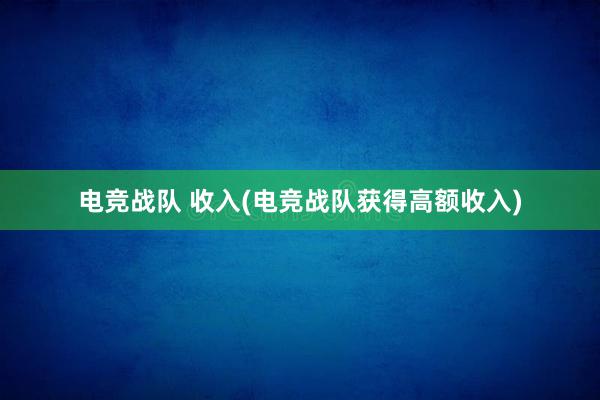 电竞战队 收入(电竞战队获得高额收入)